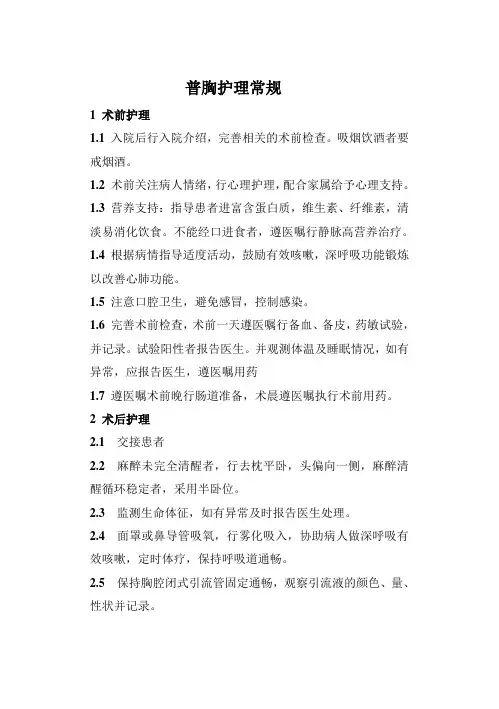 普胸护理常规

1 术前护理

1.1 入院后行入院介绍，完善相关的术前检查。吸烟饮酒者要戒烟酒。

1.2 术前关注病人情绪，行心理护理，配合家属给予心理支持。

1.3 营养支持：指导患者进富含蛋白质，维生素、纤维素，清淡易消化饮食。不能经口进食者，遵医嘱行静脉高营养治疗。

1.4 根据病情指导适度活动，鼓励有效咳嗽，深呼吸功能锻炼以改善心肺功能。

1.5 注意口腔卫生，避免感冒，控制感染。

1.6 完善术前检查，术前一天遵医嘱行备血、备皮，药敏试验，并记录。试验阳性者报告医生。并观测体温及睡眠情况，如有异常，应报告医生，遵医嘱用药

1.7 遵医嘱术前晚行肠道准备，术晨遵医嘱执行术前用药。

2 术后护理

2.1 交接患者

2.2 麻醉未完全清醒者，行去枕平卧，头偏向一侧，麻醉清醒循环稳定者，采用半卧位。

2.3 监测生命体征，如有异常及时报告医生处理。

2.4 面罩或鼻导管吸氧，行雾化吸入，协助病人做深呼吸有效咳嗽，定时体疗，保持呼吸道通畅。

2.5 保持胸腔闭式引流管固定通畅，观察引流液的颜色、量、性状并记录。